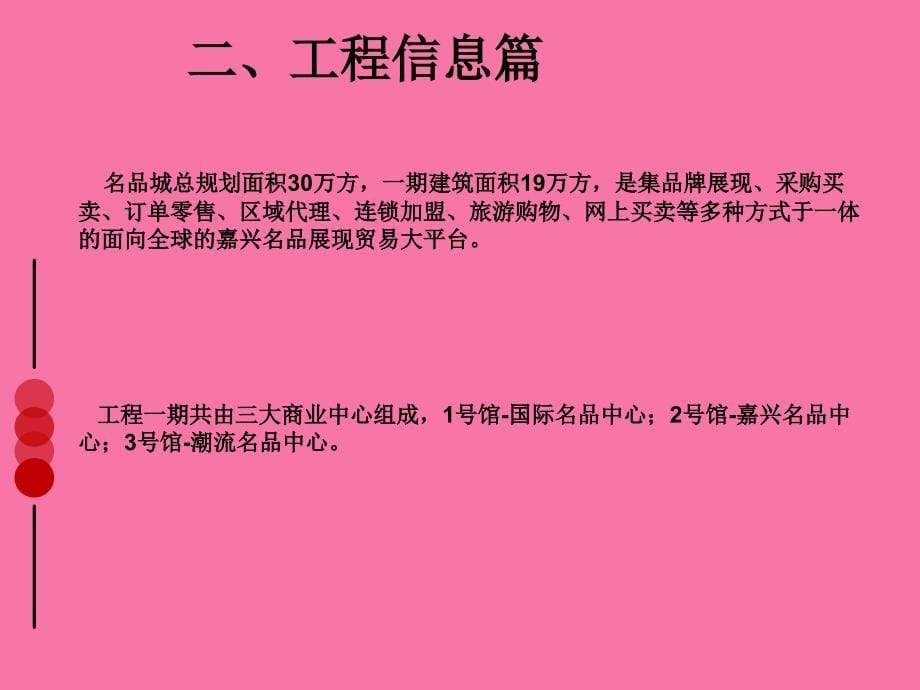 二、工程信息篇

名品城总规划面积30万方，一期建筑面积19万方，是集品牌展现、采购买卖、订单零售、区域代理、连锁加盟、旅游购物、网上买卖等多种方式于一体的面向全球的嘉兴名品展现贸易大平台。

工程一期共由三大商业中心组成，1号馆-国际名品中心；2号馆-嘉兴名品中心；3号馆-潮流名品中心。